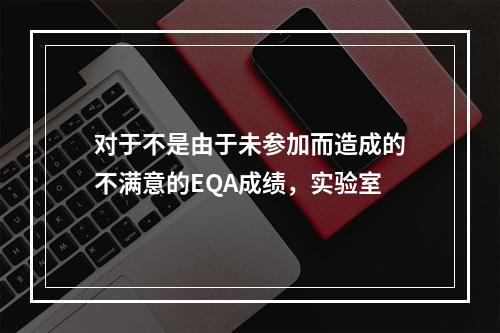 对于不是由于未参加而造成的不满意的EQA成绩，实验室